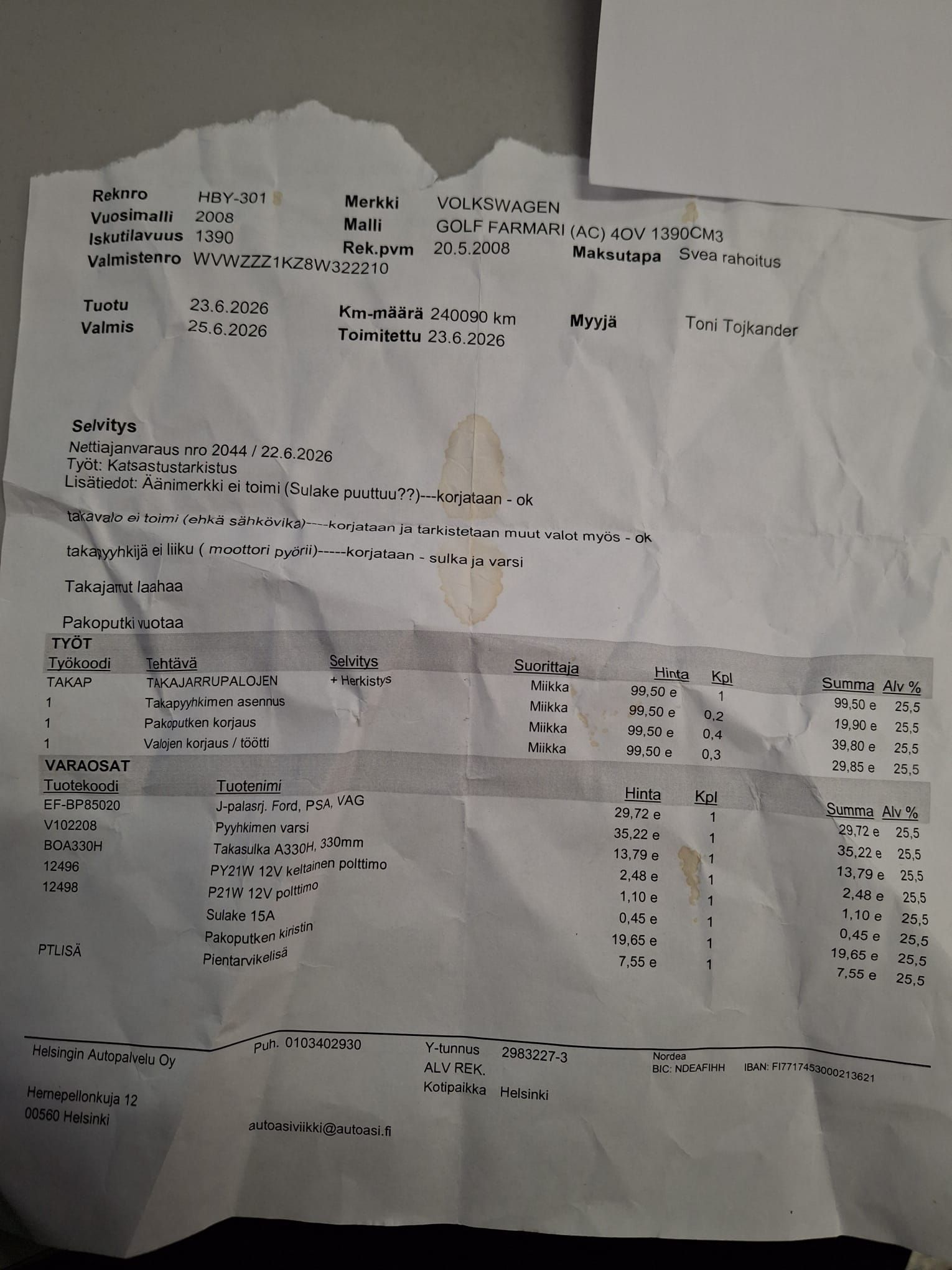 Reknro HBY-301
Vuosimalli 2008
Iskutilavuus 1390
Valmistenro WVWZZZ1KZ8W322210

Merkki VOLKSWAGEN
Malli GOLF FARMARI (AC) 4OV 1390CM3
Rek.pvm 20.5.2008
Maksutapa Svea rahoitus

Tuotu 23.6.2026
Valmis 25.6.2026

Km-määrä 240090 km
Toimitettu 23.6.2026

Myyjä Toni Tojkander

Selvitys
Nettiajanvaraus nro 2044 / 22.6.2026
Työt: Katsastustarkistus
Lisätiedot: Äänimerkki ei toimi (Sulake puuttuu??)---korjataan - ok

takavalo ei toimi (ehkä sähkövika)----korjataan ja tarkistetaan muut valot myös - ok

takapyyhkijä ei liiku ( moottori pyörii)-----korjataan - sulka ja varsi

Takajarrut laahaa

Pakoputki vuotaa

TYÖT
| Työkoodi | Tehtävä | Selvitys | Suorittaja | Hinta | Kpl | Summa | Alv % |
|---|---|---|---|---|---|---|---|
| TAKAP | TAKAJARRUPALOJEN | + Herkistys | Miikka | 99,50 e | 1 | 99,50 e | 25,5 |
| 1 | Takapyyhkimen asennus | | Miikka | 99,50 e | 0,2 | 19,90 e | 25,5 |
| 1 | Pakoputken korjaus | | Miikka | 99,50 e | 0,4 | 39,80 e | 25,5 |
| 1 | Valojen korjaus / töötti | | Miikka | 99,50 e | 0,3 | 29,85 e | 25,5 |

VARAOSAT
| Tuotekoodi | Tuotenimi | Hinta | Kpl | Summa | Alv % |
|---|---|---|---|---|---|
| EF-BP85020 | J-palasrj. Ford, PSA, VAG | 29,72 e | 1 | 29,72 e | 25,5 |
| V102208 | Pyyhkimen varsi | 35,22 e | 1 | 35,22 e | 25,5 |
| BOA330H | Takasulka A330H, 330mm | 13,79 e | 1 | 13,79 e | 25,5 |
| 12496 | PY21W 12V keltainen polttimo | 2,48 e | 1 | 2,48 e | 25,5 |
| 12498 | P21W 12V polttimo | 1,10 e | 1 | 1,10 e | 25,5 |
| | Sulake 15A | 0,45 e | 1 | 0,45 e | 25,5 |
| | Pakoputken kiristin | 19,65 e | 1 | 19,65 e | 25,5 |
| PTLISÄ | Pientarvikelisä | 7,55 e | 1 | 7,55 e | 25,5 |

Helsingin Autopalvelu Oy

Hernepellonkuja 12
00560 Helsinki

Puh. 0103402930

autoasiviikki@autoasi.fi

Y-tunnus 2983227-3
ALV REK.
Kotipaikka Helsinki

Nordea
BIC: NDEAFIHH IBAN: FI7717453000213621